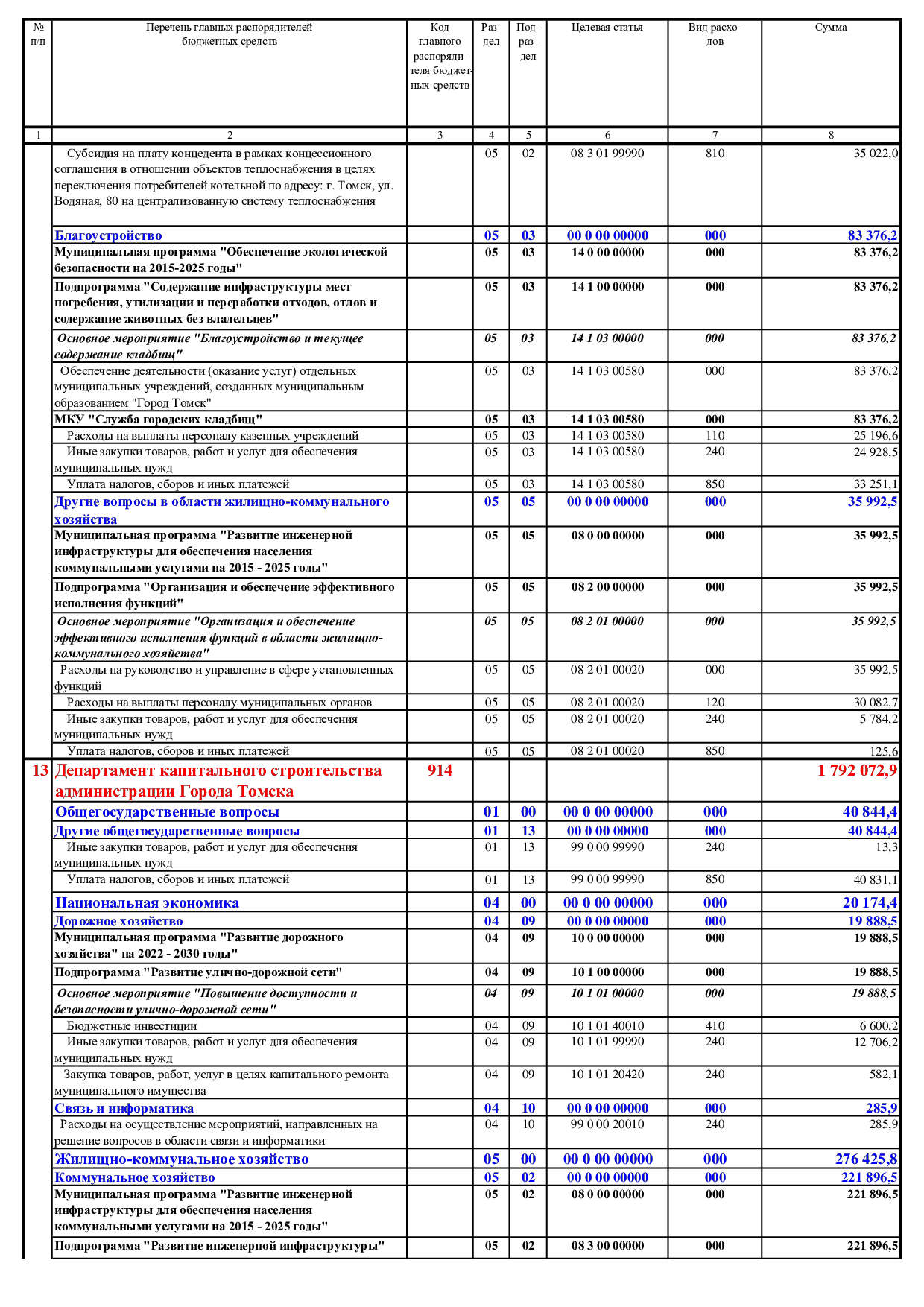 | № п/п | Перечень главных распорядителей бюджетных средств | Код главного распорядителя бюджетных средств | Раздел | Подраздел | Целевая статья | Вид расходов | Сумма |
|---|---|---|---|---|---|---|---|
| 1 | 2 | 3 | 4 | 5 | 6 | 7 | 8 |
| | Субсидия на плату концедента в рамках концессионного соглашения в отношении объектов теплоснабжения в целях переключения потребителей котельной по адресу: г. Томск, ул. Водяная, 80 на централизованную систему теплоснабжения | | 05 | 02 | 08 3 01 99990 | 810 | 35 022,0 |
| | Благоустройство | | 05 | 03 | 00 0 00 00000 | 000 | 83 376,2 |
| | Муниципальная программа "Обеспечение экологической безопасности на 2015-2025 годы" | | 05 | 03 | 14 0 00 00000 | 000 | 83 376,2 |
| | Подпрограмма "Содержание инфраструктуры мест погребения, утилизации и переработки отходов, отлов и содержание животных без владельцев" | | 05 | 03 | 14 1 00 00000 | 000 | 83 376,2 |
| | Основное мероприятие "Благоустройство и текущее содержание кладбищ" | | 05 | 03 | 14 1 03 00000 | 000 | 83 376,2 |
| | Обеспечение деятельности (оказание услуг) отдельных муниципальных учреждений, созданных муниципальным образованием "Город Томск" | | 05 | 03 | 14 1 03 00580 | 000 | 83 376,2 |
| | МКУ "Служба городских кладбищ" | | 05 | 03 | 14 1 03 00580 | 000 | 83 376,2 |
| | Расходы на выплаты персоналу казенных учреждений | | 05 | 03 | 14 1 03 00580 | 110 | 25 196,6 |
| | Иные закупки товаров, работ и услуг для обеспечения муниципальных нужд | | 05 | 03 | 14 1 03 00580 | 240 | 24 928,5 |
| | Уплата налогов, сборов и иных платежей | | 05 | 03 | 14 1 03 00580 | 850 | 33 251,1 |
| | Другие вопросы в области жилищно-коммунального хозяйства | | 05 | 05 | 00 0 00 00000 | 000 | 35 992,5 |
| | Муниципальная программа "Развитие инженерной инфраструктуры для обеспечения населения коммунальными услугами на 2015 - 2025 годы" | | 05 | 05 | 08 0 00 00000 | 000 | 35 992,5 |
| | Подпрограмма "Организация и обеспечение эффективного исполнения функций" | | 05 | 05 | 08 2 00 00000 | 000 | 35 992,5 |
| | Основное мероприятие "Организация и обеспечение эффективного исполнения функций в области жилищно-коммунального хозяйства" | | 05 | 05 | 08 2 01 00000 | 000 | 35 992,5 |
| | Расходы на руководство и управление в сфере установленных функций | | 05 | 05 | 08 2 01 00020 | 000 | 35 992,5 |
| | Расходы на выплаты персоналу муниципальных органов | | 05 | 05 | 08 2 01 00020 | 120 | 30 082,7 |
| | Иные закупки товаров, работ и услуг для обеспечения муниципальных нужд | | 05 | 05 | 08 2 01 00020 | 240 | 5 784,2 |
| | Уплата налогов, сборов и иных платежей | | 05 | 05 | 08 2 01 00020 | 850 | 125,6 |
| 13 | Департамент капитального строительства администрации Города Томска | 914 | | | | | 1 792 072,9 |
| | Общегосударственные вопросы | | 01 | 00 | 00 0 00 00000 | 000 | 40 844,4 |
| | Другие общегосударственные вопросы | | 01 | 13 | 00 0 00 00000 | 000 | 40 844,4 |
| | Иные закупки товаров, работ и услуг для обеспечения муниципальных нужд | | 01 | 13 | 99 0 00 99990 | 240 | 13,3 |
| | Уплата налогов, сборов и иных платежей | | 01 | 13 | 99 0 00 99990 | 850 | 40 831,1 |
| | Национальная экономика | | 04 | 00 | 00 0 00 00000 | 000 | 20 174,4 |
| | Дорожное хозяйство | | 04 | 09 | 00 0 00 00000 | 000 | 19 888,5 |
| | Муниципальная программа "Развитие дорожного хозяйства" на 2022 - 2030 годы" | | 04 | 09 | 10 0 00 00000 | 000 | 19 888,5 |
| | Подпрограмма "Развитие улично-дорожной сети" | | 04 | 09 | 10 1 00 00000 | 000 | 19 888,5 |
| | Основное мероприятие "Повышение доступности и безопасности улично-дорожной сети" | | 04 | 09 | 10 1 01 00000 | 000 | 19 888,5 |
| | Бюджетные инвестиции | | 04 | 09 | 10 1 01 40010 | 410 | 6 600,2 |
| | Иные закупки товаров, работ и услуг для обеспечения муниципальных нужд | | 04 | 09 | 10 1 01 99990 | 240 | 12 706,2 |
| | Закупка товаров, работ, услуг в целях капитального ремонта муниципального имущества | | 04 | 09 | 10 1 01 20420 | 240 | 582,1 |
| | Связь и информатика | | 04 | 10 | 00 0 00 00000 | 000 | 285,9 |
| | Расходы на осуществление мероприятий, направленных на решение вопросов в области связи и информатики | | 04 | 10 | 99 0 00 20010 | 240 | 285,9 |
| | Жилищно-коммунальное хозяйство | | 05 | 00 | 00 0 00 00000 | 000 | 276 425,8 |
| | Коммунальное хозяйство | | 05 | 02 | 00 0 00 00000 | 000 | 221 896,5 |
| | Муниципальная программа "Развитие инженерной инфраструктуры для обеспечения населения коммунальными услугами на 2015 - 2025 годы" | | 05 | 02 | 08 0 00 00000 | 000 | 221 896,5 |
| | Подпрограмма "Развитие инженерной инфраструктуры" | | 05 | 02 | 08 3 00 00000 | 000 | 221 896,5 |